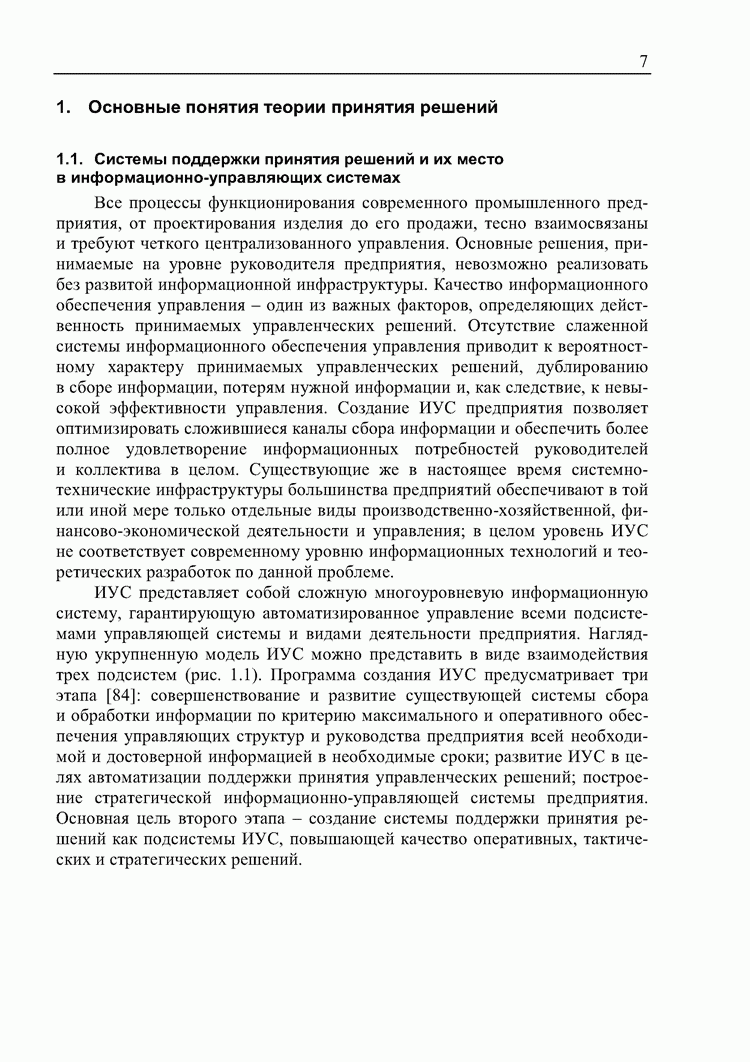 7

1. Основные понятия теории принятия решений

1.1. Системы поддержки принятия решений и их место в информационно-управляющих системах

Все процессы функционирования современного промышленного предприятия, от проектирования изделия до его продажи, тесно взаимосвязаны и требуют четкого централизованного управления. Основные решения, принимаемые на уровне руководителя предприятия, невозможно реализовать без развитой информационной инфраструктуры. Качество информационного обеспечения управления – один из важных факторов, определяющих действенность принимаемых управленческих решений. Отсутствие слаженной системы информационного обеспечения управления приводит к вероятностному характеру принимаемых управленческих решений, дублированию в сборе информации, потерям нужной информации и, как следствие, к невысокой эффективности управления. Создание ИУС предприятия позволяет оптимизировать сложившиеся каналы сбора информации и обеспечить более полное удовлетворение информационных потребностей руководителей и коллектива в целом. Существующие же в настоящее время системно-технические инфраструктуры большинства предприятий обеспечивают в той или иной мере только отдельные виды производственно-хозяйственной, финансово-экономической деятельности и управления; в целом уровень ИУС не соответствует современному уровню информационных технологий и теоретических разработок по данной проблеме.

ИУС представляет собой сложную многоуровневую информационную систему, гарантирующую автоматизированное управление всеми подсистемами управляющей системы и видами деятельности предприятия. Наглядную укрупненную модель ИУС можно представить в виде взаимодействия трех подсистем (рис. 1.1). Программа создания ИУС предусматривает три этапа [84]: совершенствование и развитие существующей системы сбора и обработки информации по критерию максимального и оперативного обеспечения управляющих структур и руководства предприятия всей необходимой и достоверной информацией в необходимые сроки; развитие ИУС в целях автоматизации поддержки принятия управленческих решений; построение стратегической информационно-управляющей системы предприятия. Основная цель второго этапа – создание системы поддержки принятия решений как подсистемы ИУС, повышающей качество оперативных, тактических и стратегических решений.